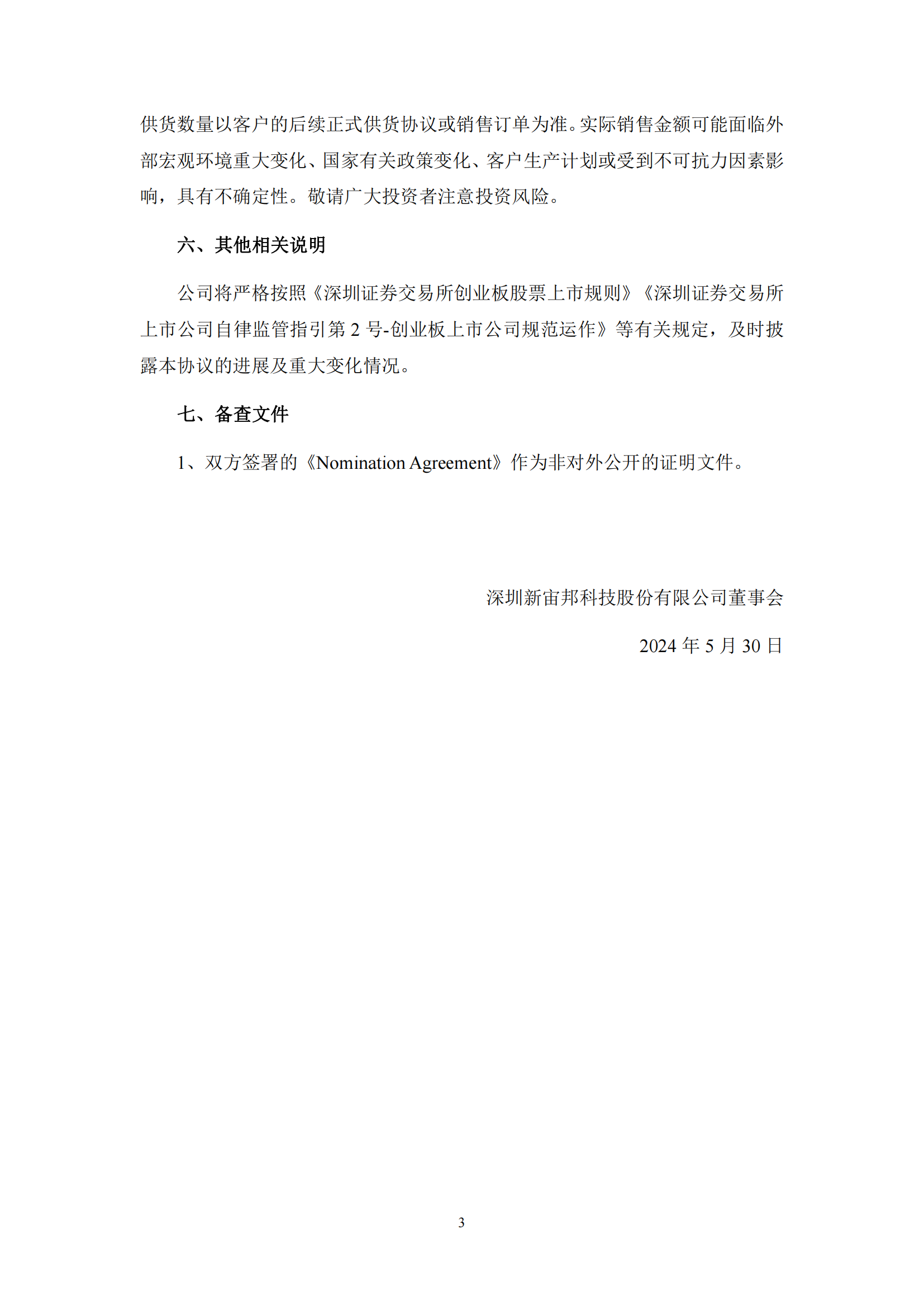 供货数量以客户的后续正式供货协议或销售订单为准。实际销售金额可能面临外部宏观环境重大变化、国家有关政策变化、客户生产计划或受到不可抗力因素影响，具有不确定性。敬请广大投资者注意投资风险。

六、其他相关说明

公司将严格按照《深圳证券交易所创业板股票上市规则》《深圳证券交易所上市公司自律监管指引第 2 号-创业板上市公司规范运作》等有关规定，及时披露本协议的进展及重大变化情况。

七、备查文件

1、双方签署的《Nomination Agreement》作为非对外公开的证明文件。

深圳新宙邦科技股份有限公司董事会

2024 年 5 月 30 日

3